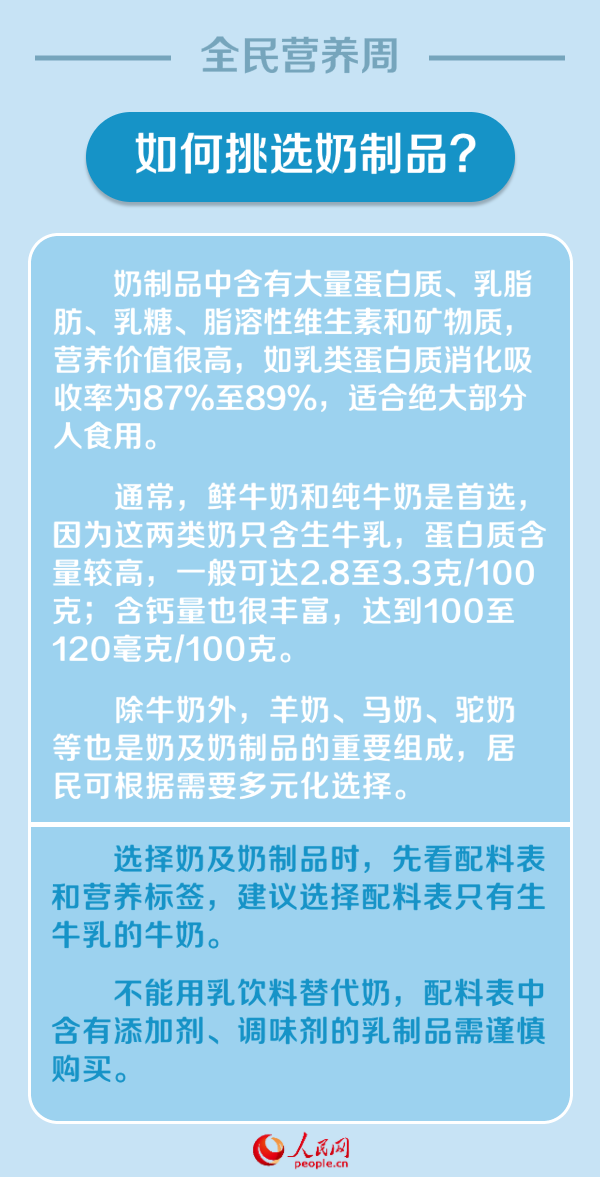 全民营养周

如何挑选奶制品？

奶制品中含有大量蛋白质、乳脂肪、乳糖、脂溶性维生素和矿物质，营养价值很高，如乳类蛋白质消化吸收率为87%至89%，适合绝大部分人食用。

通常，鲜牛奶和纯牛奶是首选，因为这两类奶只含生牛乳，蛋白质含量较高，一般可达2.8至3.3克/100克；含钙量也很丰富，达到100至120毫克/100克。

除牛奶外，羊奶、马奶、驼奶等也是奶及奶制品的重要组成，居民可根据需要多元化选择。

选择奶及奶制品时，先看配料表和营养标签，建议选择配料表只有生牛乳的牛奶。

不能用乳饮料替代奶，配料表中含有添加剂、调味剂的乳制品需谨慎购买。

人民网
people.cn